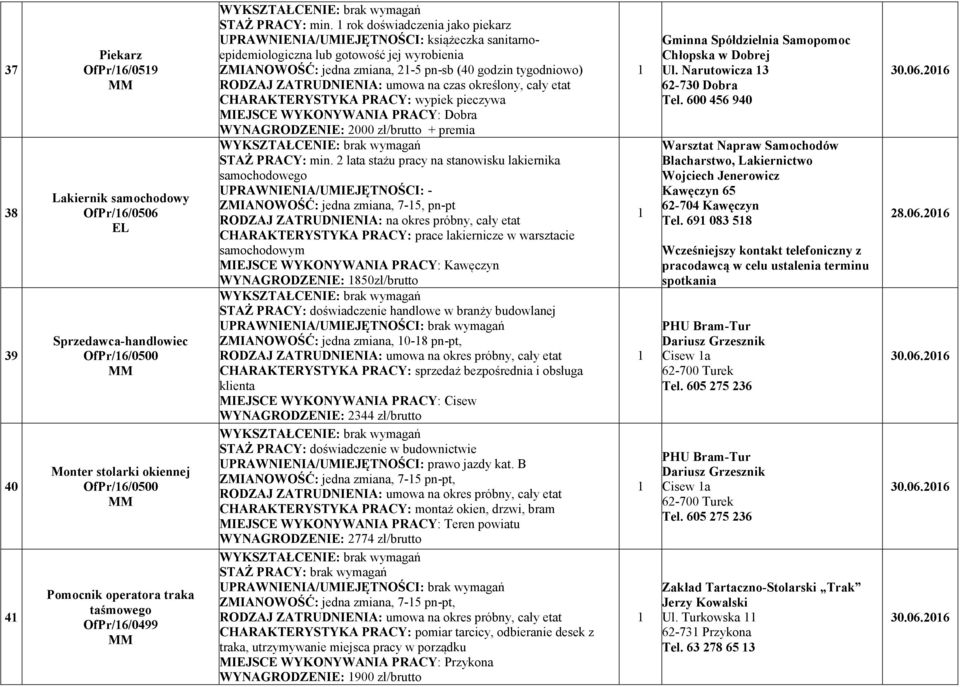 | 37 | Piekarz OfPr/16/0519 MM | WYKSZTAŁCENIE: brak wymagań STAŻ PRACY: min. 1 rok doświadczenia jako piekarz UPRAWNIENIA/UMIEJĘTNOŚCI: książeczka sanitarno-epidemiologiczna lub gotowość jej wyrobienia ZMIANOWOŚĆ: jedna zmiana, 21-5 pn-sb (40 godzin tygodniowo) RODZAJ ZATRUDNIENIA: umowa na czas określony, cały etat CHARAKTERYSTYKA PRACY: wypiek pieczywa MIEJSCE WYKONYWANIA PRACY: Dobra WYNAGRODZENIE: 2000 zł/brutto + premia | 1 | Gminna Spółdzielnia Samopomoc Chłopska w Dobrej Ul. Narutowicza 13 62-730 Dobra Tel. 600 456 940 | 30.06.2016 |
|---|---|---|---|---|---|
| 38 | Lakiernik samochodowy OfPr/16/0506 EL | WYKSZTAŁCENIE: brak wymagań STAŻ PRACY: min. 2 lata stażu pracy na stanowisku lakiernika samochodowego UPRAWNIENIA/UMIEJĘTNOŚCI: - ZMIANOWOŚĆ: jedna zmiana, 7-15, pn-pt RODZAJ ZATRUDNIENIA: na okres próbny, cały etat CHARAKTERYSTYKA PRACY: prace lakiernicze w warsztacie samochodowym MIEJSCE WYKONYWANIA PRACY: Kawęczyn WYNAGRODZENIE: 1850zł/brutto | 1 | Warsztat Napraw Samochodów Blacharstwo, Lakiernictwo Wojciech Jenerowicz Kawęczyn 65 62-704 Kawęczyn Tel. 691 083 518 Wcześniejszy kontakt telefoniczny z pracodawcą w celu ustalenia terminu spotkania | 28.06.2016 |
| 39 | Sprzedawca-handlowiec OfPr/16/0500 MM | WYKSZTAŁCENIE: brak wymagań STAŻ PRACY: doświadczenie handlowe w branży budowlanej UPRAWNIENIA/UMIEJĘTNOŚCI: brak wymagań ZMIANOWOŚĆ: jedna zmiana, 10-18 pn-pt, RODZAJ ZATRUDNIENIA: umowa na okres próbny, cały etat CHARAKTERYSTYKA PRACY: sprzedaż bezpośrednia i obsługa klienta MIEJSCE WYKONYWANIA PRACY: Cisew WYNAGRODZENIE: 2344 zł/brutto | 1 | PHU Bram-Tur Dariusz Grzesznik Cisew 1a 62-700 Turek Tel. 605 275 236 | 30.06.2016 |
| 40 | Monter stolarki okiennej OfPr/16/0500 MM | WYKSZTAŁCENIE: brak wymagań STAŻ PRACY: doświadczenie w budownictwie UPRAWNIENIA/UMIEJĘTNOŚCI: prawo jazdy kat. B ZMIANOWOŚĆ: jedna zmiana, 7-15 pn-pt, RODZAJ ZATRUDNIENIA: umowa na okres próbny, cały etat CHARAKTERYSTYKA PRACY: montaż okien, drzwi, bram MIEJSCE WYKONYWANIA PRACY: Teren powiatu WYNAGRODZENIE: 2774 zł/brutto | 1 | PHU Bram-Tur Dariusz Grzesznik Cisew 1a 62-700 Turek Tel. 605 275 236 | 30.06.2016 |
| 41 | Pomocnik operatora traka taśmowego OfPr/16/0499 MM | WYKSZTAŁCENIE: brak wymagań STAŻ PRACY: brak wymagań UPRAWNIENIA/UMIEJĘTNOŚCI: brak wymagań ZMIANOWOŚĆ: jedna zmiana, 7-15 pn-pt, RODZAJ ZATRUDNIENIA: umowa na okres próbny, cały etat CHARAKTERYSTYKA PRACY: pomiar tarcicy, odbieranie desek z traka, utrzymywanie miejsca pracy w porządku MIEJSCE WYKONYWANIA PRACY: Przykona WYNAGRODZENIE: 1900 zł/brutto | 1 | Zakład Tartaczno-Stolarski „Trak” Jerzy Kowalski Ul. Turkowska 11 62-731 Przykona Tel. 63 278 65 13 | 30.06.2016 |